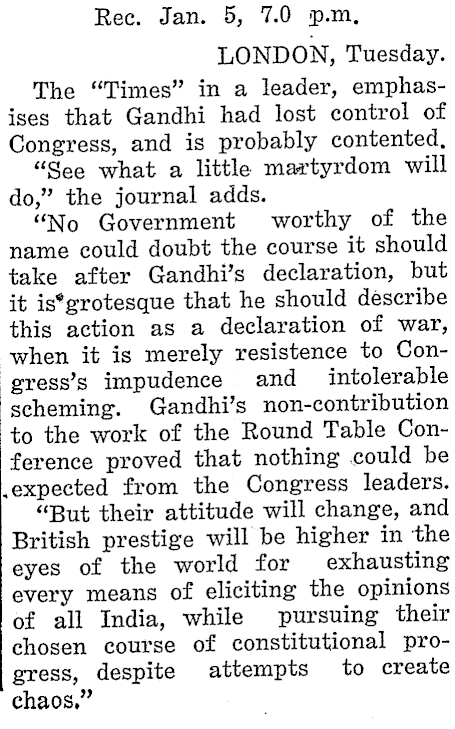 Rec. Jan. 5, 7.0 p.m.

LONDON, Tuesday.

The "Times" in a leader, emphasises that Gandhi had lost control of Congress, and is probably contented.

"See what a little martyrdom will do," the journal adds.

"No Government worthy of the name could doubt the course it should take after Gandhi's declaration, but it is grotesque that he should describe this action as a declaration of war, when it is merely resistence to Congress's impudence and intolerable scheming. Gandhi's non-contribution to the work of the Round Table Conference proved that nothing could be expected from the Congress leaders.

"But their attitude will change, and British prestige will be higher in the eyes of the world for exhausting every means of eliciting the opinions of all India, while pursuing their chosen course of constitutional progress, despite attempts to create chaos."